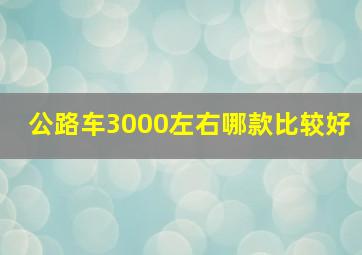 公路车3000左右哪款比较好